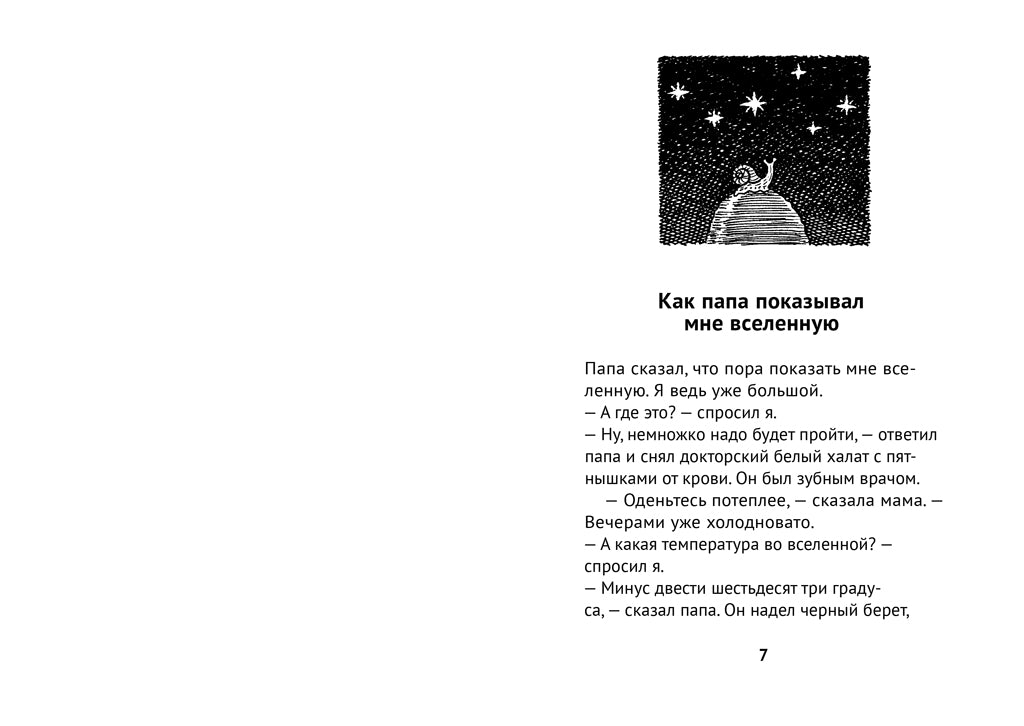 Как папа показывал мне вселенную

Папа сказал, что пора показать мне вселенную. Я ведь уже большой.
— А где это? — спросил я.
— Ну, немножко надо будет пройти, — ответил папа и снял докторский белый халат с пятнышками от крови. Он был зубным врачом.
— Оденьтесь потеплее, — сказала мама. — Вечерами уже холодновато.
— А какая температура во вселенной? — спросил я.
— Минус двести шестьдесят три градуса, — сказал папа. Он надел черный берет,

7